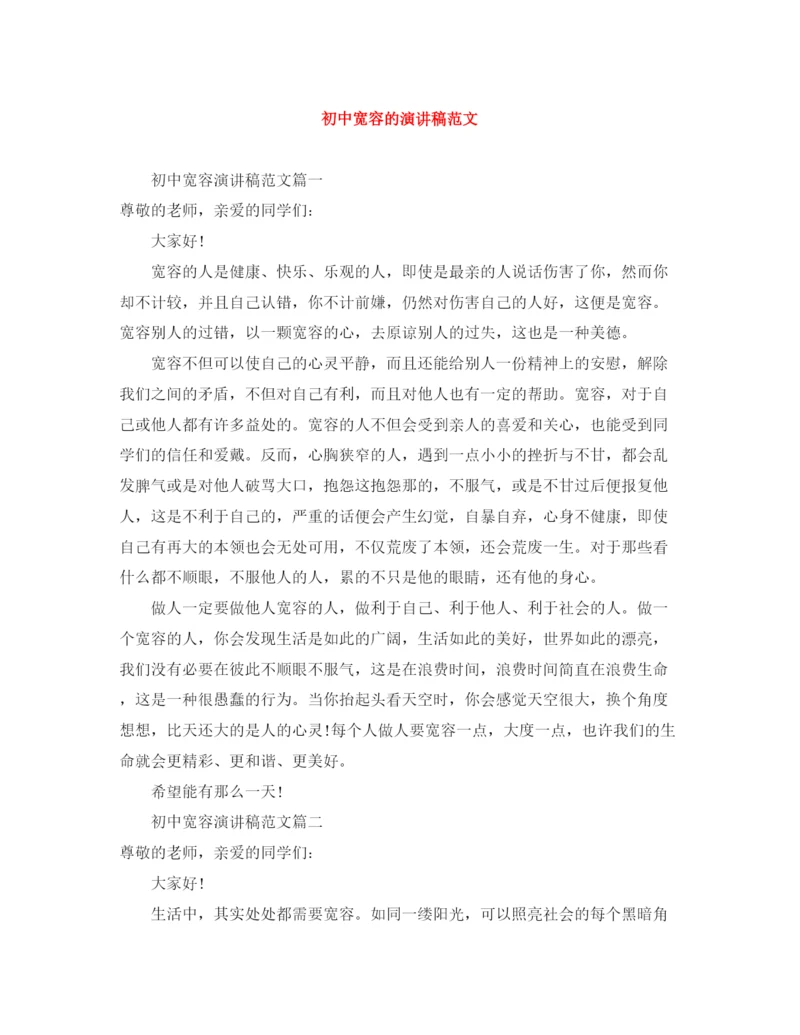 初中宽容的演讲稿范文

初中宽容演讲稿范文篇一

尊敬的老师，亲爱的同学们：

大家好！

宽容的人是健康、快乐、乐观的人，即使是最亲的人说话伤害了你，然而你却不计较，并且自己认错，你不计前嫌，仍然对伤害自己的人好，这便是宽容。宽容别人的过错，以一颗宽容的心，去原谅别人的过失，这也是一种美德。

宽容不但可以使自己的心灵平静，而且还能给别人一份精神上的安慰，解除我们之间的矛盾，不但对自己有利，而且对他人也有一定的帮助。宽容，对于自己或他人都有许多益处的。宽容的人不但会受到亲人的喜爱和关心，也能受到同学们的信任和爱戴。反而，心胸狭窄的人，遇到一点小小的挫折与不甘，都会乱发脾气或是对他人破骂大口，抱怨这抱怨那的，不服气，或是不甘过后便报复他人，这是不利于自己的，严重的话便会产生幻觉，自暴自弃，心身不健康，即使自己有再大的本领也会无处可用，不仅荒废了本领，还会荒废一生。对于那些看什么都不顺眼，不服他人的人，累的不只是他的眼睛，还有他的身心。

做人一定要做他人宽容的人，做利于自己、利于他人、利于社会的人。做一个宽容的人，你会发现生活是如此的广阔，生活如此的美好，世界如此的漂亮，我们没有必要在彼此不顺眼不服气，这是在浪费时间，浪费时间简直在浪费生命，这是一种很愚蠢的行为。当你抬起头看天空时，你会感觉天空很大，换个角度想想，比天还大的是人的心灵！每个人做人要宽容一点，大度一点，也许我们的生命就会更精彩、更和谐、更美好。

希望能有那么一天！

初中宽容演讲稿范文篇二

尊敬的老师，亲爱的同学们：

大家好！

生活中，其实处处都需要宽容。如同一缕阳光，可以照亮社会的每个黑暗角